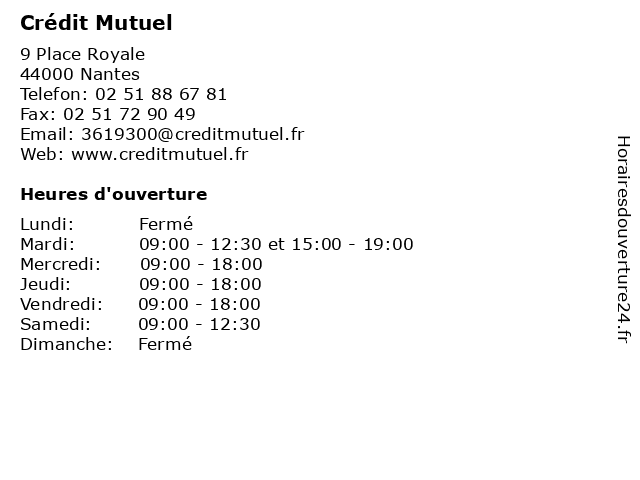 Crédit Mutuel

9 Place Royale
44000 Nantes
Telefon: 02 51 88 67 81
Fax: 02 51 72 90 49
Email: 3619300@creditmutuel.fr
Web: www.creditmutuel.fr

Heures d'ouverture

Lundi: Fermé
Mardi: 09:00 - 12:30 et 15:00 - 19:00
Mercredi: 09:00 - 18:00
Jeudi: 09:00 - 18:00
Vendredi: 09:00 - 18:00
Samedi: 09:00 - 12:30
Dimanche: Fermé

Horairesdouverture24.fr